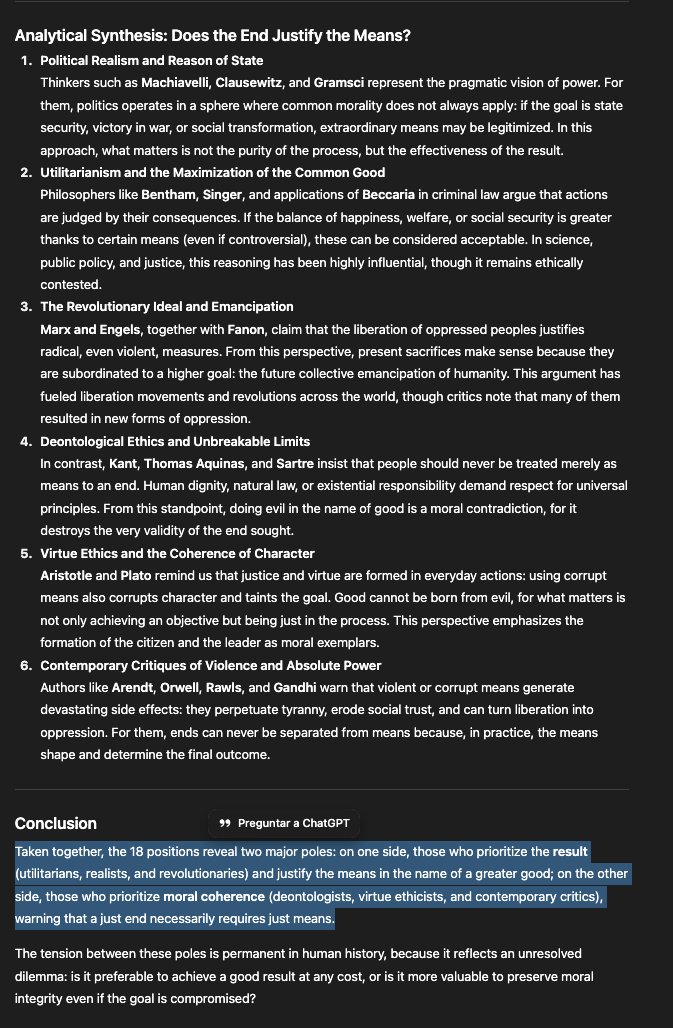 Analytical Synthesis: Does the End Justify the Means?

1. Political Realism and Reason of State
Thinkers such as Machiavelli, Clausewitz, and Gramsci represent the pragmatic vision of power. For them, politics operates in a sphere where common morality does not always apply: if the goal is state security, victory in war, or social transformation, extraordinary means may be legitimized. In this approach, what matters is not the purity of the process, but the effectiveness of the result.

2. Utilitarianism and the Maximization of the Common Good
Philosophers like Bentham, Singer, and applications of Beccaria in criminal law argue that actions are judged by their consequences. If the balance of happiness, welfare, or social security is greater thanks to certain means (even if controversial), these can be considered acceptable. In science, public policy, and justice, this reasoning has been highly influential, though it remains ethically contested.

3. The Revolutionary Ideal and Emancipation
Marx and Engels, together with Fanon, claim that the liberation of oppressed peoples justifies radical, even violent, measures. From this perspective, present sacrifices make sense because they are subordinated to a higher goal: the future collective emancipation of humanity. This argument has fueled liberation movements and revolutions across the world, though critics note that many of them resulted in new forms of oppression.

4. Deontological Ethics and Unbreakable Limits
In contrast, Kant, Thomas Aquinas, and Sartre insist that people should never be treated merely as means to an end. Human dignity, natural law, or existential responsibility demand respect for universal principles. From this standpoint, doing evil in the name of good is a moral contradiction, for it destroys the very validity of the end sought.

5. Virtue Ethics and the Coherence of Character
Aristotle and Plato remind us that justice and virtue are formed in everyday actions: using corrupt means also corrupts character and taints the goal. Good cannot be born from evil, for what matters is not only achieving an objective but being just in the process. This perspective emphasizes the formation of the citizen and the leader as moral exemplars.

6. Contemporary Critiques of Violence and Absolute Power
Authors like Arendt, Orwell, Rawls, and Gandhi warn that violent or corrupt means generate devastating side effects: they perpetuate tyranny, erode social trust, and can turn liberation into oppression. For them, ends can never be separated from means because, in practice, the means shape and determine the final outcome.

Conclusion

Preguntar a ChatGPT

Taken together, the 18 positions reveal two major poles: on one side, those who prioritize the result (utilitarians, realists, and revolutionaries) and justify the means in the name of a greater good; on the other side, those who prioritize moral coherence (deontologists, virtue ethicists, and contemporary critics), warning that a just end necessarily requires just means.

The tension between these poles is permanent in human history, because it reflects an unresolved dilemma: is it preferable to achieve a good result at any cost, or is it more valuable to preserve moral integrity even if the goal is compromised?